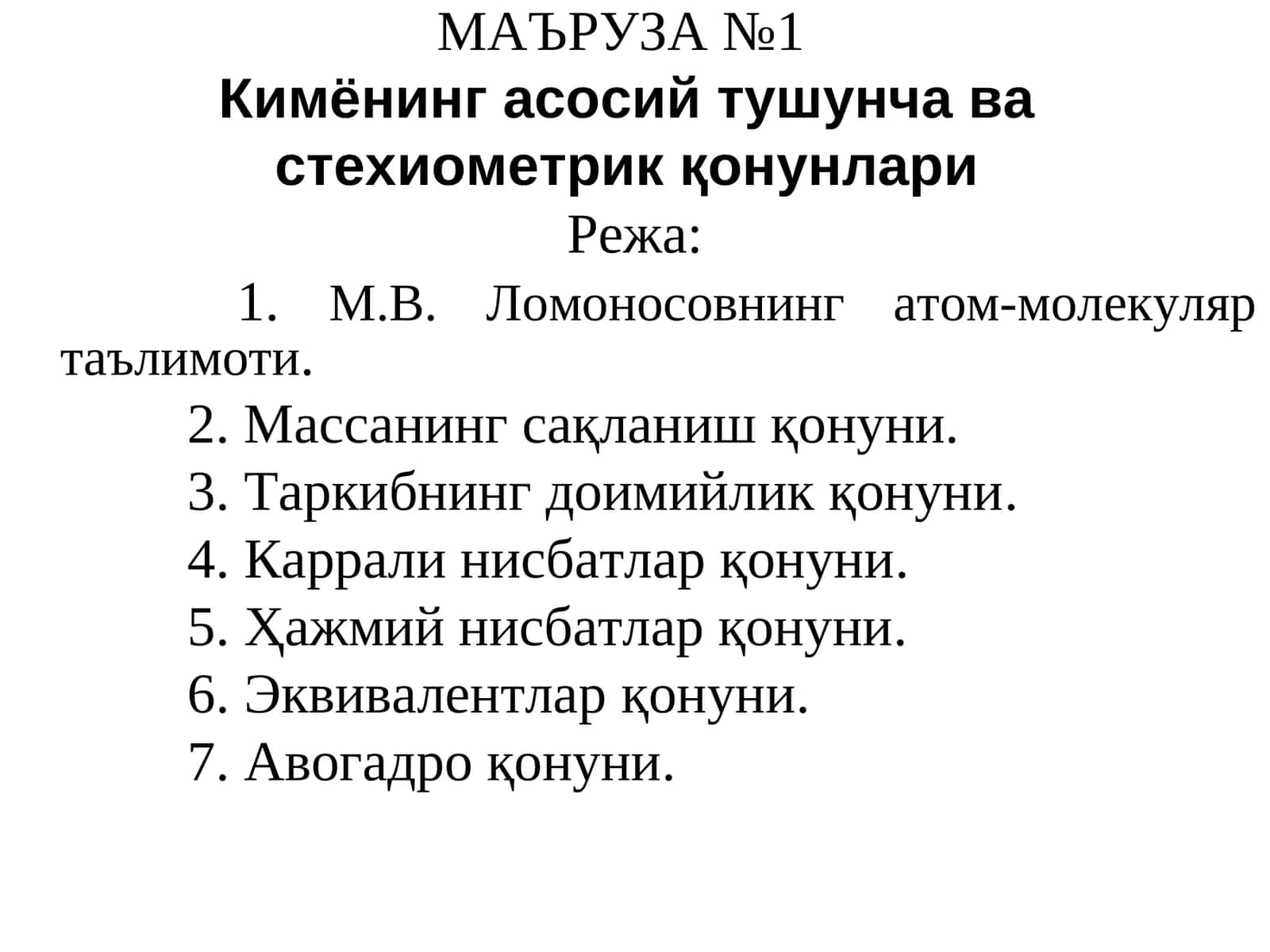 МАЪРУЗА №1
Кимёнинг асосий тушунча ва стехиометрик қонунлари
Режа:

1. М.В. Ломоносовнинг атом-молекуляр таълимоти.
2. Массанинг сақланиш қонуни.
3. Таркибнинг доимийлик қонуни.
4. Каррали нисбатлар қонуни.
5. Ҳажмий нисбатлар қонуни.
6. Эквивалентлар қонуни.
7. Авогадро қонуни.